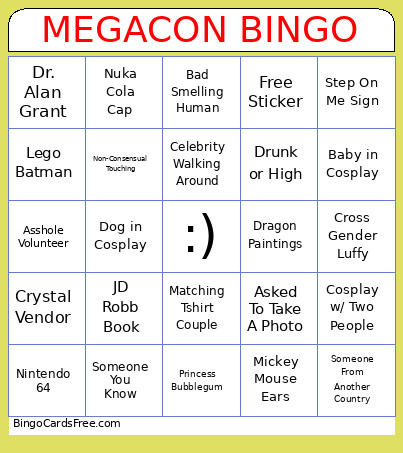 MEGACON BINGO

| | | | | |
|---|---|---|---|---|
| Dr. Alan Grant | Nuka Cola Cap | Bad Smelling Human | Free Sticker | Step On Me Sign |
| Lego Batman | Non-Consensual Touching | Celebrity Walking Around | Drunk or High | Baby in Cosplay |
| Asshole Volunteer | Dog in Cosplay | :) | Dragon Paintings | Cross Gender Luffy |
| Crystal Vendor | JD Robb Book | Matching Tshirt Couple | Asked To Take A Photo | Cosplay w/ Two People |
| Nintendo 64 | Someone You Know | Princess Bubblegum | Mickey Mouse Ears | Someone From Another Country |

BingoCardsFree.com